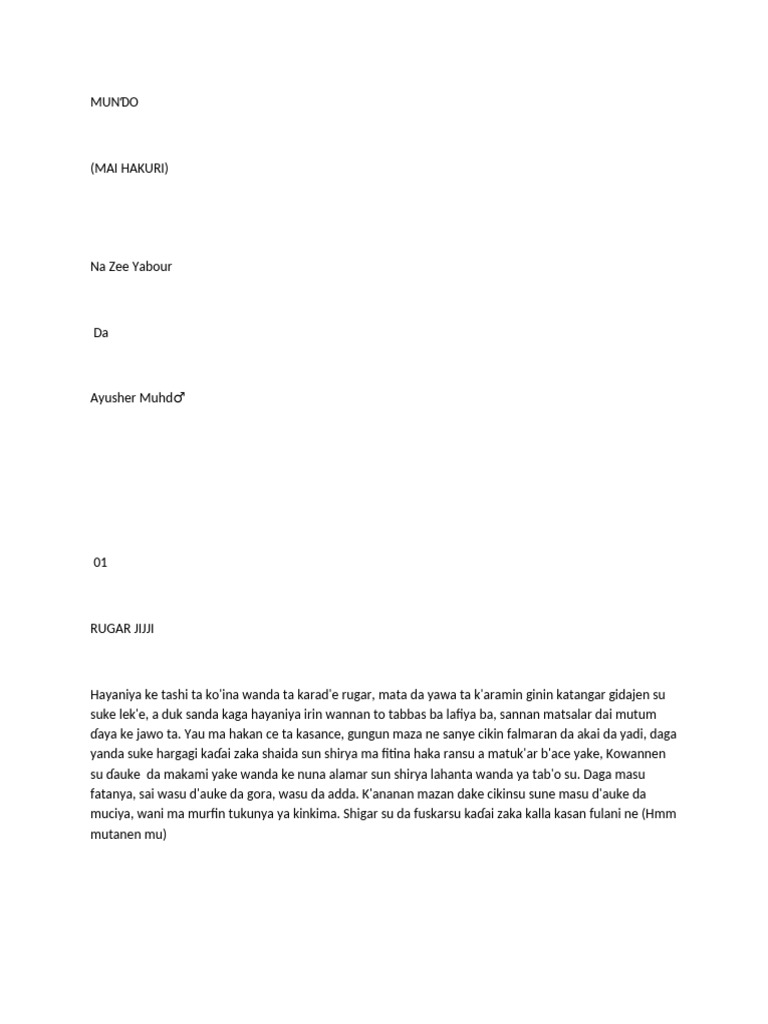 MUNƊO

(MAI HAKURI)

Na Zee Yabour

Da

Ayusher Muhd♂

01

RUGAR JIJJI

Hayaniya ke tashi ta ko'ina wanda ta karad'e rugar, mata da yawa ta k'aramin ginin katangar gidajen su suke lek'e, a duk sanda kaga hayaniya irin wannan to tabbas ba lafiya ba, sannan matsalar dai mutum ɗaya ke jawo ta. Yau ma hakan ce ta kasance, gungun maza ne sanye cikin falmaran da akai da yadi, daga yanda suke hargagi kaɗai zaka shaida sun shirya ma fitina haka ransu a matuk'ar b'ace yake, Kowannen su ɗauke da makami yake wanda ke nuna alamar sun shirya lahanta wanda ya tab'o su. Daga masu fatanya, sai wasu d'auke da gora, wasu da adda. K'ananan mazan dake cikinsu sune masu d'auke da muciya, wani ma murfin tukunya ya kinkima. Shigar su da fuskarsu kaɗai zaka kalla kasan fulani ne (Hmm mutanen mu)